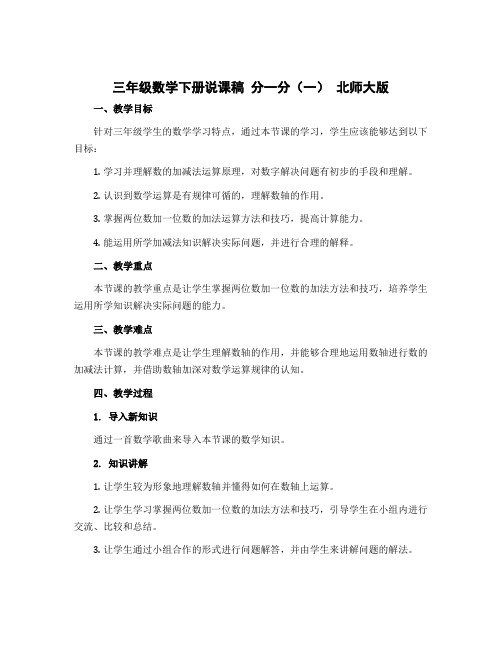 三年级数学下册说课稿 分一分（一） 北师大版

一、教学目标

针对三年级学生的数学学习特点，通过本节课的学习，学生应该能够达到以下目标：

1. 学习并理解数的加减法运算原理，对数字解决问题有初步的手段和理解。

2. 认识到数学运算是有规律可循的，理解数轴的作用。

3. 掌握两位数加一位数的加法运算方法和技巧，提高计算能力。

4. 能运用所学加减法知识解决实际问题，并进行合理的解释。

二、教学重点

本节课的教学重点是让学生掌握两位数加一位数的加法方法和技巧，培养学生运用所学知识解决实际问题的能力。

三、教学难点

本节课的教学难点是让学生理解数轴的作用，并能够合理地运用数轴进行数的加减法计算，并借助数轴加深对数学运算规律的认知。

四、教学过程

1. 导入新知识

通过一首数学歌曲来导入本节课的数学知识。

2. 知识讲解

1. 让学生较为形象地理解数轴并懂得如何在数轴上运算。

2. 让学生学习掌握两位数加一位数的加法方法和技巧，引导学生在小组内进行交流、比较和总结。

3. 让学生通过小组合作的形式进行问题解答，并由学生来讲解问题的解法。